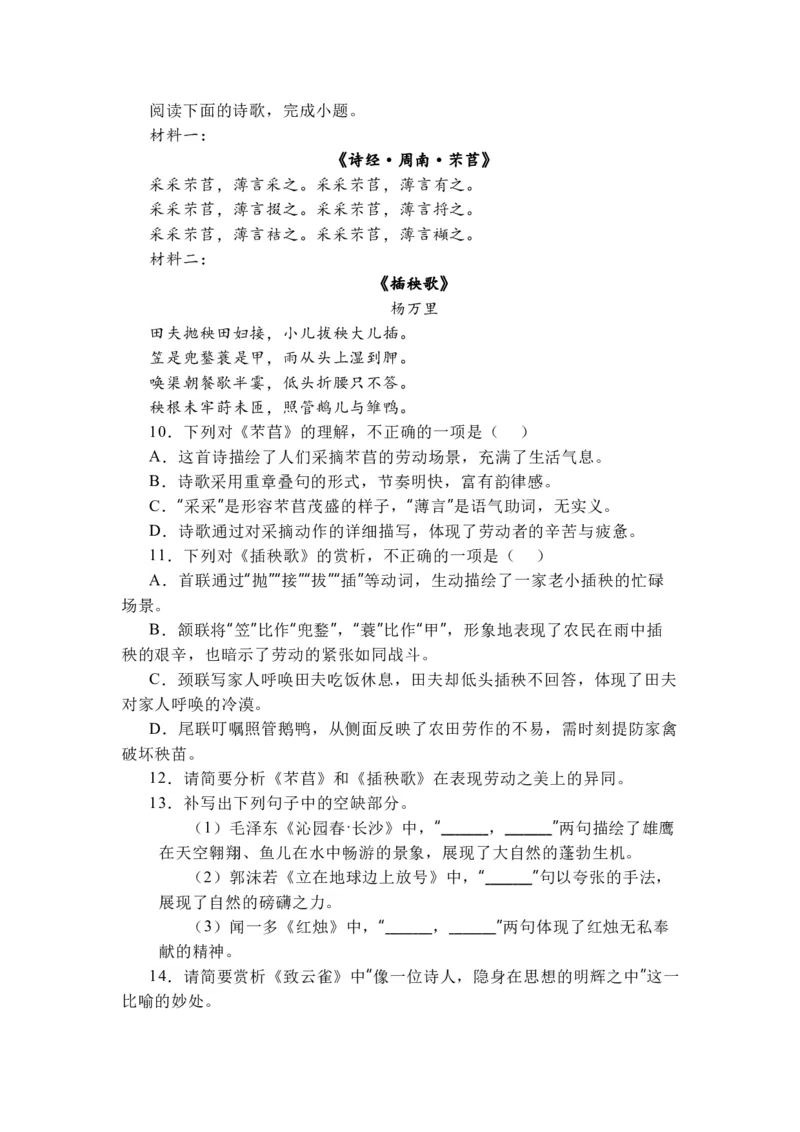 阅读下面的诗歌，完成小题。
材料一：

《诗经·周南·芣苢》

采采芣苢，薄言采之。采采芣苢，薄言有之。
采采芣苢，薄言掇之。采采芣苢，薄言捋之。
采采芣苢，薄言袺之。采采芣苢，薄言襭之。
材料二：

《插秧歌》
杨万里

田夫抛秧田妇接，小儿拔秧大儿插。
笠是兜鍪蓑是甲，雨从头上湿到胛。
唤渠朝餐歇半霎，低头折腰只不答。
秧根未牢莳未匝，照管鹅儿与雏鸭。

10．下列对《芣苢》的理解，不正确的一项是（　）
A．这首诗描绘了人们采摘芣苢的劳动场景，充满了生活气息。
B．诗歌采用重章叠句的形式，节奏明快，富有韵律感。
C．“采采”是形容芣苢茂盛的样子，“薄言”是语气助词，无实义。
D．诗歌通过对采摘动作的详细描写，体现了劳动者的辛苦与疲惫。
11．下列对《插秧歌》的赏析，不正确的一项是（　）
A．首联通过“抛”“接”“拔”“插”等动词，生动描绘了一家老小插秧的忙碌场景。
B．颔联将“笠”比作“兜鍪”，“蓑”比作“甲”，形象地表现了农民在雨中插秧的艰辛，也暗示了劳动的紧张如同战斗。
C．颈联写家人呼唤田夫吃饭休息，田夫却低头插秧不回答，体现了田夫对家人呼唤的冷漠。
D．尾联叮嘱照管鹅鸭，从侧面反映了农田劳作的不易，需时刻提防家禽破坏秧苗。
12．请简要分析《芣苢》和《插秧歌》在表现劳动之美上的异同。
13．补写出下列句子中的空缺部分。
（1）毛泽东《沁园春·长沙》中，“______，______”两句描绘了雄鹰在天空翱翔、鱼儿在水中畅游的景象，展现了大自然的蓬勃生机。
（2）郭沫若《立在地球边上放号》中，“______”句以夸张的手法，展现了自然的磅礴之力。
（3）闻一多《红烛》中，“______，______”两句体现了红烛无私奉献的精神。
14．请简要赏析《致云雀》中“像一位诗人，隐身在思想的明辉之中”这一比喻的妙处。